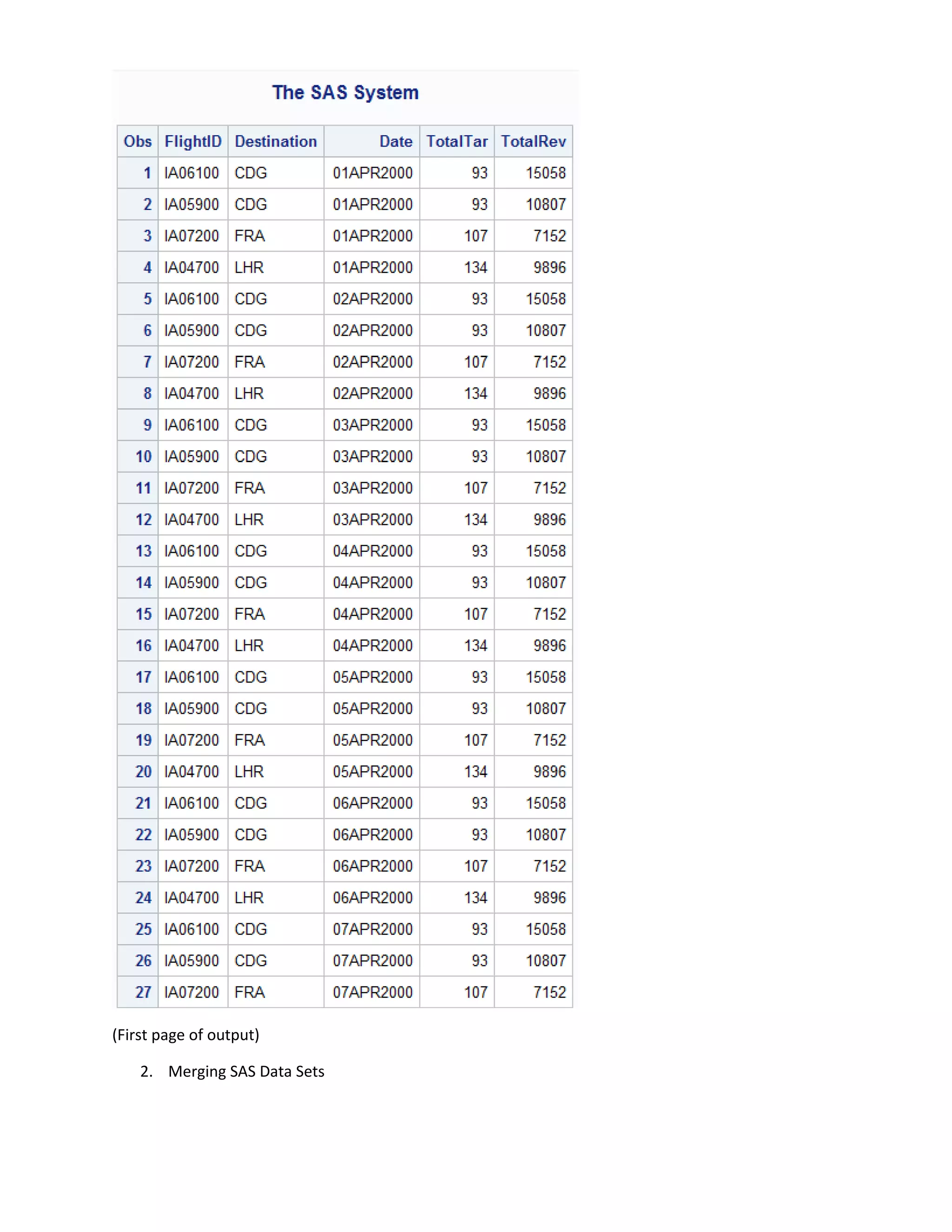 The SAS System

| Obs | FlightID | Destination | Date | TotalTar | TotalRev |
|---|---|---|---|---|---|
| 1 | IA06100 | CDG | 01APR2000 | 93 | 15058 |
| 2 | IA05900 | CDG | 01APR2000 | 93 | 10807 |
| 3 | IA07200 | FRA | 01APR2000 | 107 | 7152 |
| 4 | IA04700 | LHR | 01APR2000 | 134 | 9896 |
| 5 | IA06100 | CDG | 02APR2000 | 93 | 15058 |
| 6 | IA05900 | CDG | 02APR2000 | 93 | 10807 |
| 7 | IA07200 | FRA | 02APR2000 | 107 | 7152 |
| 8 | IA04700 | LHR | 02APR2000 | 134 | 9896 |
| 9 | IA06100 | CDG | 03APR2000 | 93 | 15058 |
| 10 | IA05900 | CDG | 03APR2000 | 93 | 10807 |
| 11 | IA07200 | FRA | 03APR2000 | 107 | 7152 |
| 12 | IA04700 | LHR | 03APR2000 | 134 | 9896 |
| 13 | IA06100 | CDG | 04APR2000 | 93 | 15058 |
| 14 | IA05900 | CDG | 04APR2000 | 93 | 10807 |
| 15 | IA07200 | FRA | 04APR2000 | 107 | 7152 |
| 16 | IA04700 | LHR | 04APR2000 | 134 | 9896 |
| 17 | IA06100 | CDG | 05APR2000 | 93 | 15058 |
| 18 | IA05900 | CDG | 05APR2000 | 93 | 10807 |
| 19 | IA07200 | FRA | 05APR2000 | 107 | 7152 |
| 20 | IA04700 | LHR | 05APR2000 | 134 | 9896 |
| 21 | IA06100 | CDG | 06APR2000 | 93 | 15058 |
| 22 | IA05900 | CDG | 06APR2000 | 93 | 10807 |
| 23 | IA07200 | FRA | 06APR2000 | 107 | 7152 |
| 24 | IA04700 | LHR | 06APR2000 | 134 | 9896 |
| 25 | IA06100 | CDG | 07APR2000 | 93 | 15058 |
| 26 | IA05900 | CDG | 07APR2000 | 93 | 10807 |
| 27 | IA07200 | FRA | 07APR2000 | 107 | 7152 |

(First page of output)

2. Merging SAS Data Sets